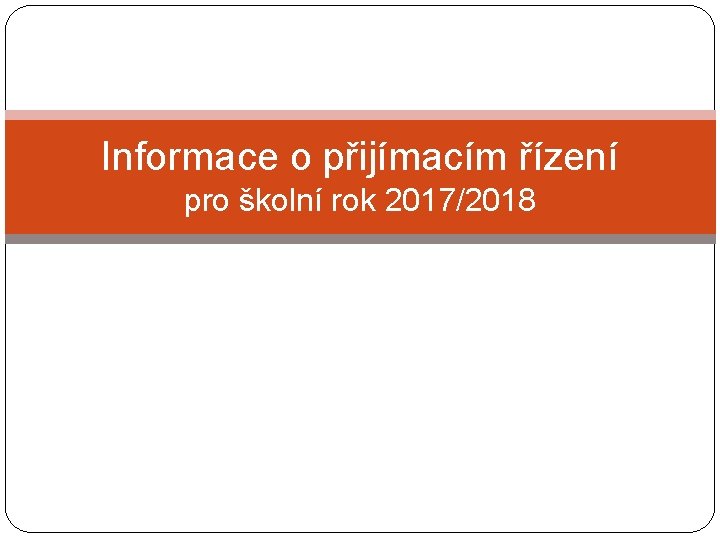 Informace o přijímacím řízení
pro školní rok 2017/2018